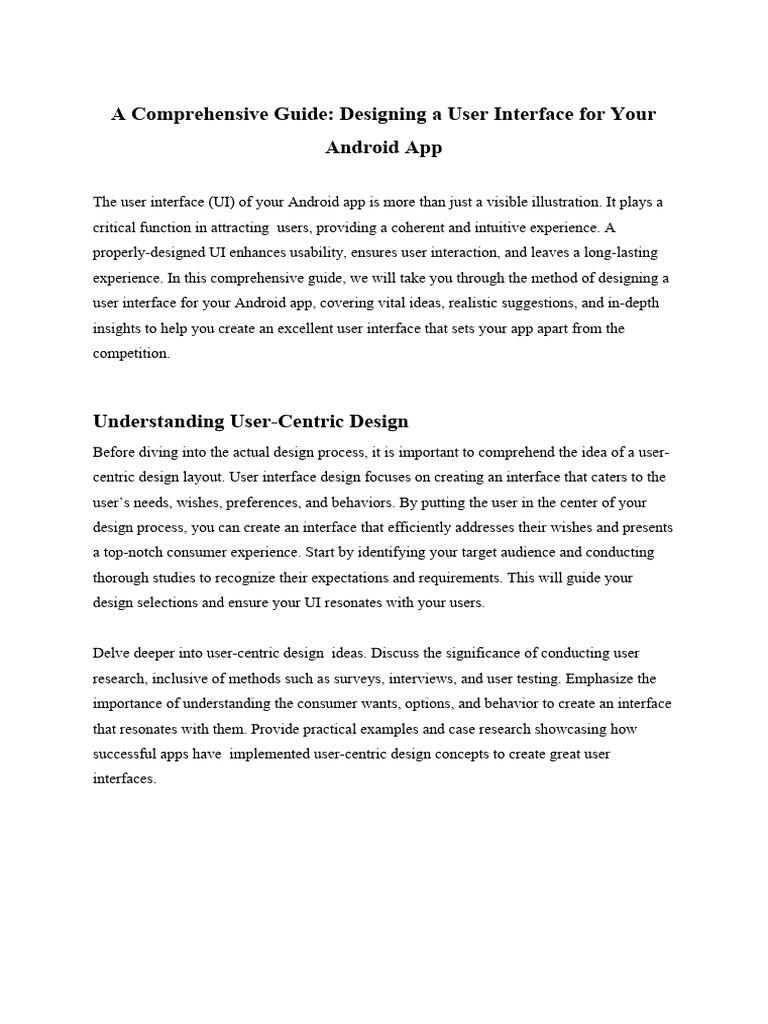 A Comprehensive Guide: Designing a User Interface for Your Android App

The user interface (UI) of your Android app is more than just a visible illustration. It plays a critical function in attracting users, providing a coherent and intuitive experience. A properly-designed UI enhances usability, ensures user interaction, and leaves a long-lasting experience. In this comprehensive guide, we will take you through the method of designing a user interface for your Android app, covering vital ideas, realistic suggestions, and in-depth insights to help you create an excellent user interface that sets your app apart from the competition.

Understanding User-Centric Design

Before diving into the actual design process, it is important to comprehend the idea of a user-centric design layout. User interface design focuses on creating an interface that caters to the user's needs, wishes, preferences, and behaviors. By putting the user in the center of your design process, you can create an interface that efficiently addresses their wishes and presents a top-notch consumer experience. Start by identifying your target audience and conducting thorough studies to recognize their expectations and requirements. This will guide your design selections and ensure your UI resonates with your users.

Delve deeper into user-centric design ideas. Discuss the significance of conducting user research, inclusive of methods such as surveys, interviews, and user testing. Emphasize the importance of understanding the consumer wants, options, and behavior to create an interface that resonates with them. Provide practical examples and case research showcasing how successful apps have implemented user-centric design concepts to create great user interfaces.